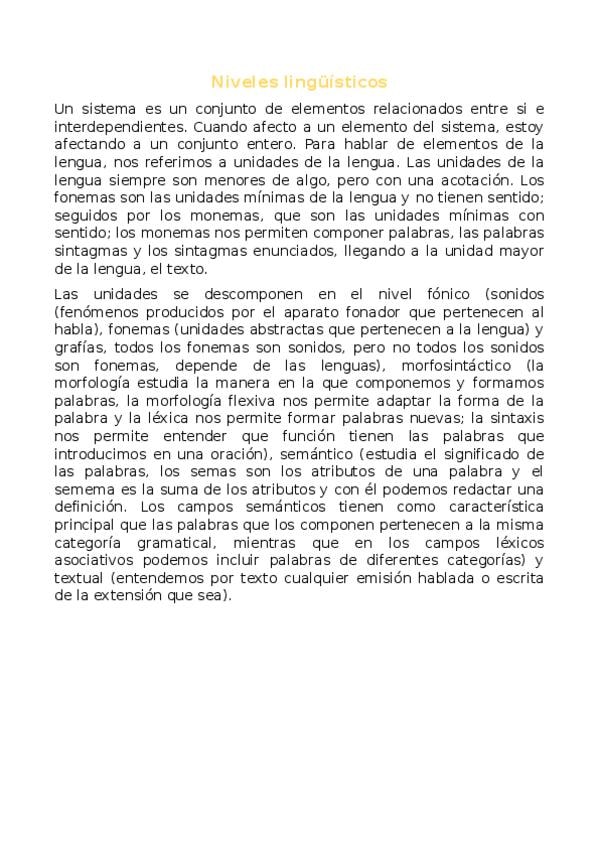 Niveles lingüísticos

Un sistema es un conjunto de elementos relacionados entre si e interdependientes. Cuando afecto a un elemento del sistema, estoy afectando a un conjunto entero. Para hablar de elementos de la lengua, nos referimos a unidades de la lengua. Las unidades de la lengua siempre son menores de algo, pero con una acotación. Los fonemas son las unidades mínimas de la lengua y no tienen sentido; seguidos por los monemas, que son las unidades mínimas con sentido; los monemas nos permiten componer palabras, las palabras sintagmas y los sintagmas enunciados, llegando a la unidad mayor de la lengua, el texto.

Las unidades se descomponen en el nivel fónico (sonidos (fenómenos producidos por el aparato fonador que pertenecen al habla), fonemas (unidades abstractas que pertenecen a la lengua) y grafías, todos los fonemas son sonidos, pero no todos los sonidos son fonemas, depende de las lenguas), morfosintáctico (la morfología estudia la manera en la que componemos y formamos palabras, la morfología flexiva nos permite adaptar la forma de la palabra y la léxica nos permite formar palabras nuevas; la sintaxis nos permite entender que función tienen las palabras que introducimos en una oración), semántico (estudia el significado de las palabras, los semas son los atributos de una palabra y el semema es la suma de los atributos y con él podemos redactar una definición. Los campos semánticos tienen como característica principal que las palabras que los componen pertenecen a la misma categoría gramatical, mientras que en los campos léxicos asociativos podemos incluir palabras de diferentes categorías) y textual (entendemos por texto cualquier emisión hablada o escrita de la extensión que sea).